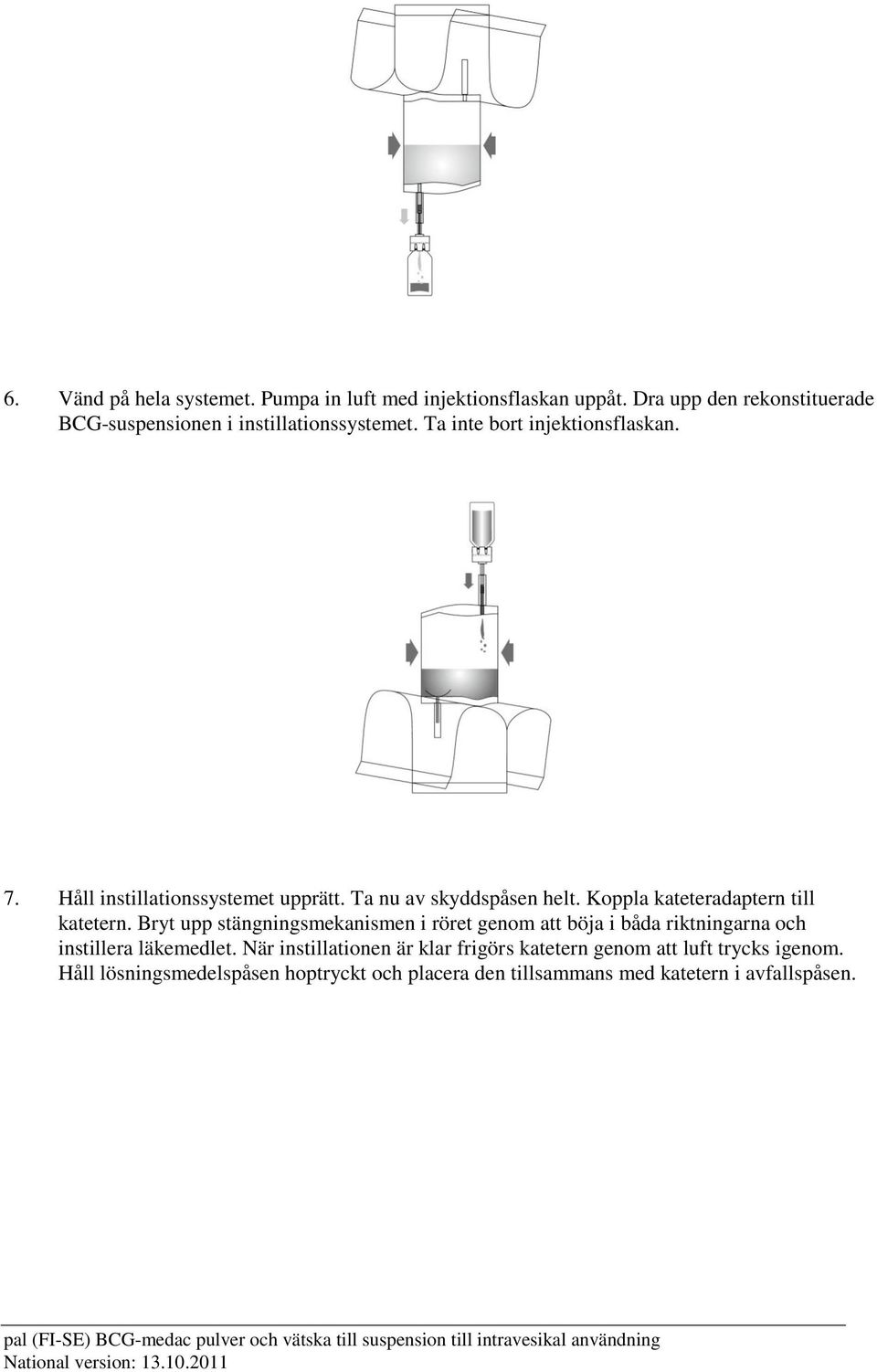 6. Vänd på hela systemet. Pumpa in luft med injektionsflaskan uppåt. Dra upp den rekonstituerade BCG-suspensionen i instillationssystemet. Ta inte bort injektionsflaskan.

7. Håll instillationssystemet upprätt. Ta nu av skyddspåsen helt. Koppla kateteradaptern till katetern. Bryt upp stängningsmekanismen i röret genom att böja i båda riktningarna och instillera läkemedlet. När instillationen är klar frigörs katetern genom att luft trycks igenom. Håll lösningsmedelspåsen hoptryckt och placera den tillsammans med katetern i avfallspåsen.

pal (FI-SE) BCG-medac pulver och vätska till suspension till intravesikal användning
National version: 13.10.2011